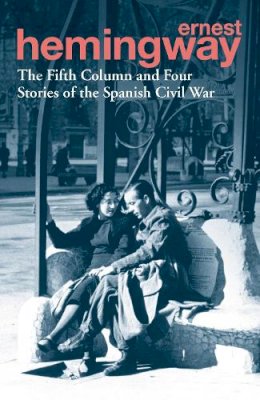 ernest
hemingway
The Fifth Column and Four Stories of the Spanish Civil War